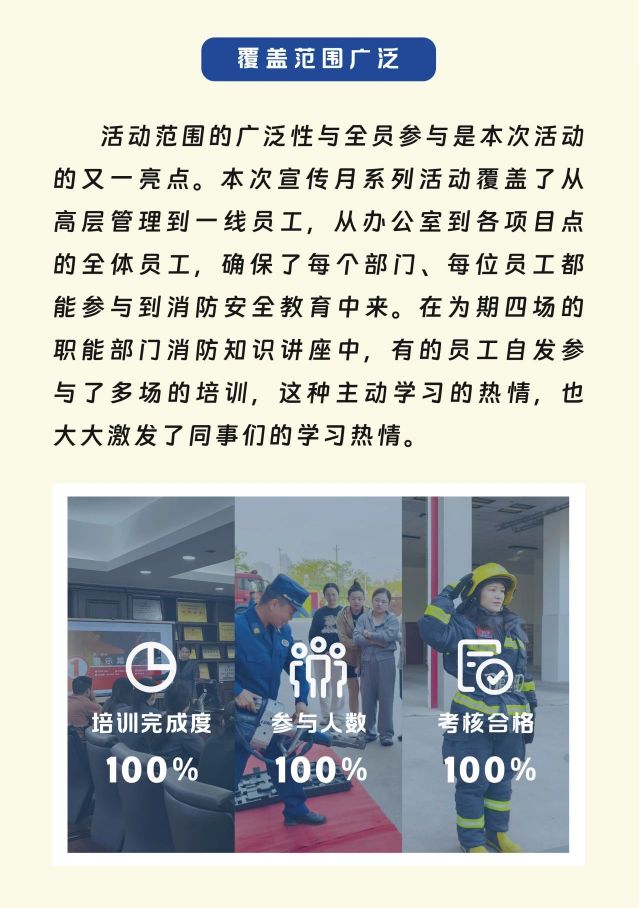 覆盖范围广泛

活动范围的广泛性与全员参与是本次活动的又一亮点。本次宣传月系列活动覆盖了从高层管理到一线员工，从办公室到各项目点的全体员工，确保了每个部门、每位员工都能参与到消防安全教育中来。在为期四场的职能部门消防知识讲座中，有的员工自发参与了多场的培训，这种主动学习的热情，也大大激发了同事们的学习热情。

培训完成度
100%

参与人数
100%

考核合格
100%